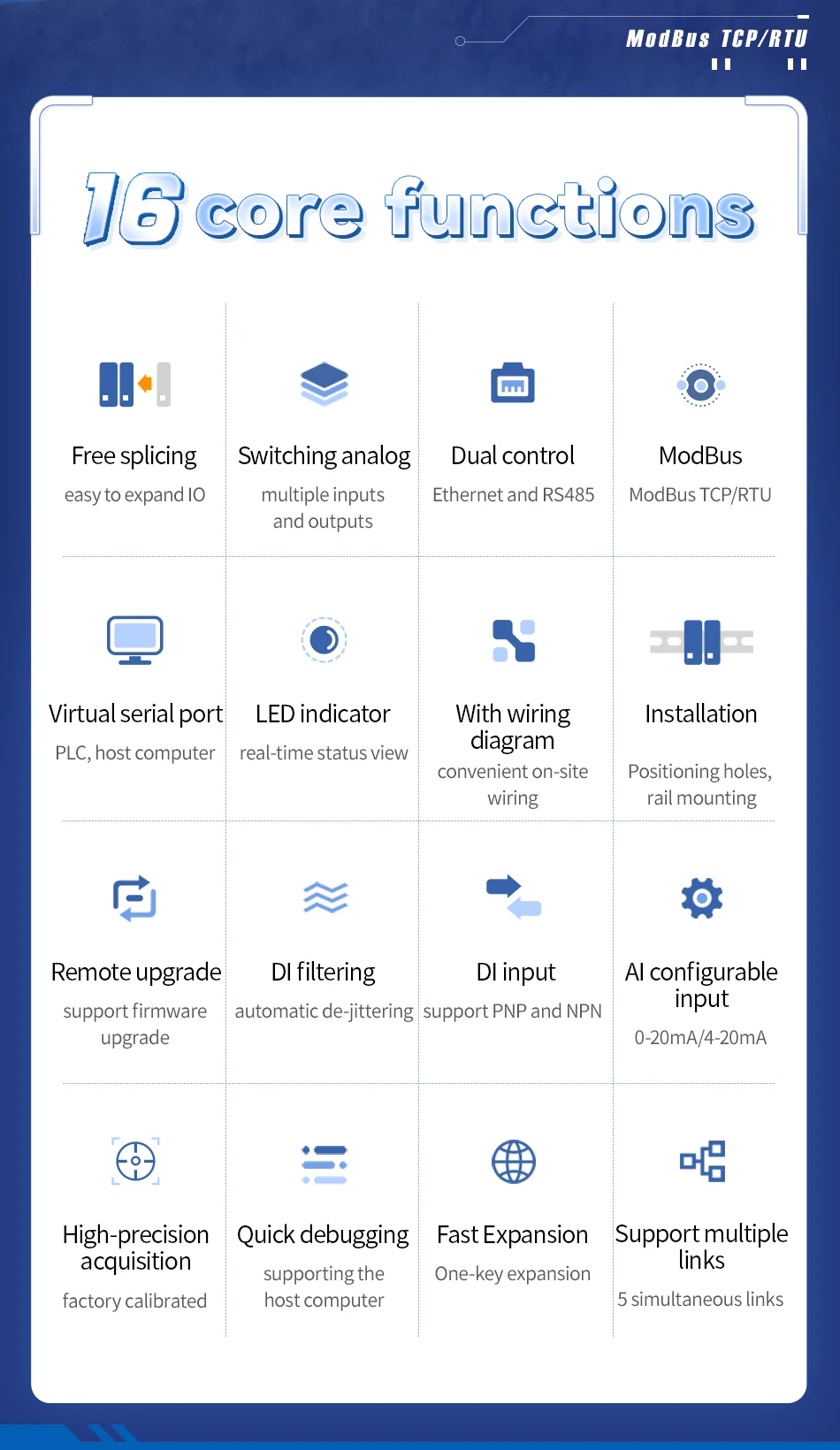 ModBus TCP/RTU

16 core functions

Free splicing
easy to expand IO

Switching analog
multiple inputs and outputs

Dual control
Ethernet and RS485

ModBus
ModBus TCP/RTU

Virtual serial port
PLC, host computer

LED indicator
real-time status view

With wiring diagram
convenient on-site wiring

Installation
Positioning holes, rail mounting

Remote upgrade
support firmware upgrade

DI filtering
automatic de-jittering

DI input
support PNP and NPN

AI configurable input
0-20mA/4-20mA

High-precision acquisition
factory calibrated

Quick debugging
supporting the host computer

Fast Expansion
One-key expansion

Support multiple links
5 simultaneous links